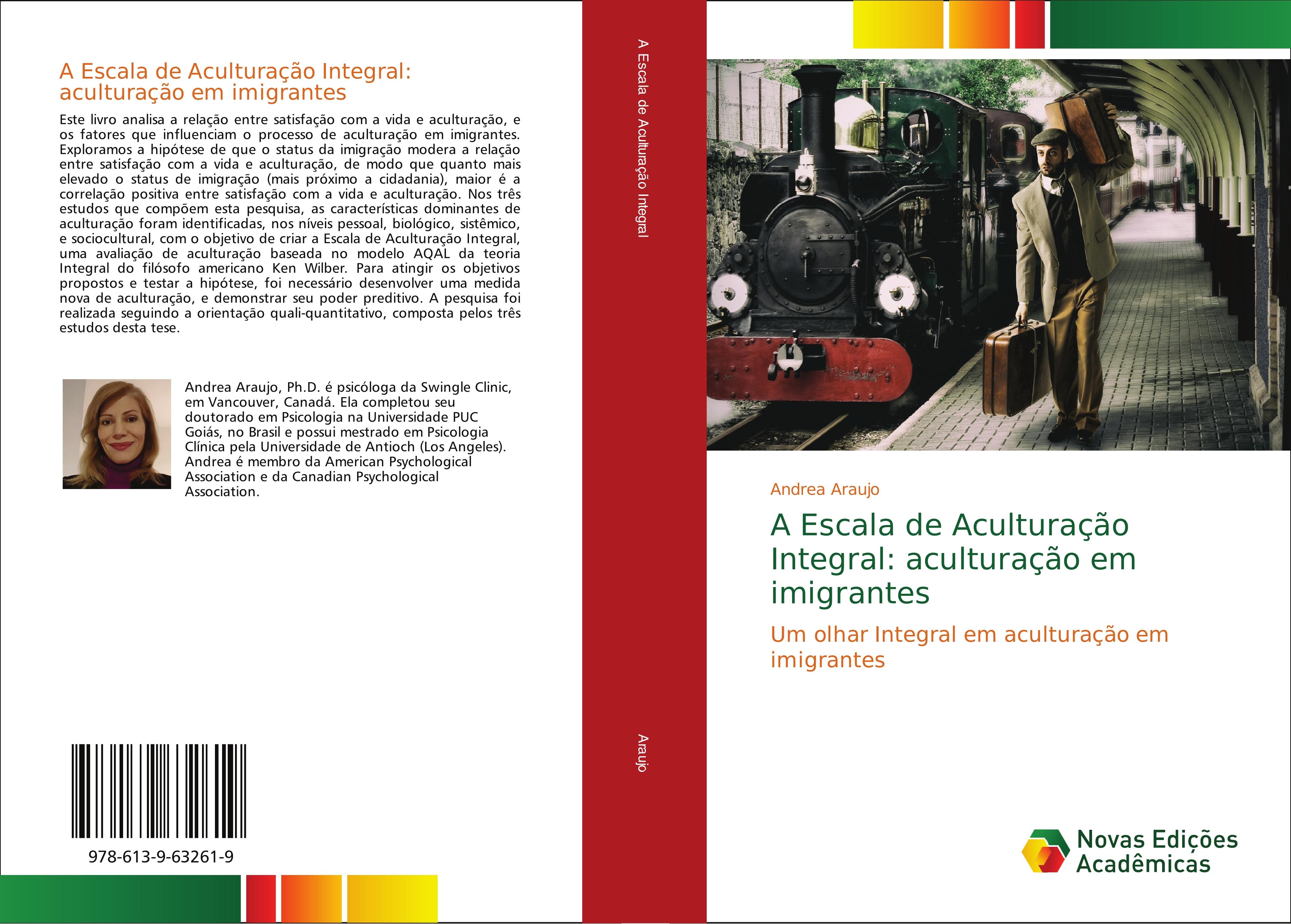 A Escala de Aculturação Integral: aculturação em imigrantes

Este livro analisa a relação entre satisfação com a vida e aculturação, e os fatores que influenciam o processo de aculturação em imigrantes. Exploramos a hipótese de que o status da imigração modera a relação entre satisfação com a vida e aculturação, de modo que quanto mais elevado o status de imigração (mais próximo a cidadania), maior é a correlação positiva entre satisfação com a vida e aculturação. Nos três estudos que compõem esta pesquisa, as características dominantes de aculturação foram identificadas, nos níveis pessoal, biológico, sistêmico, e sociocultural, com o objetivo de criar a Escala de Aculturação Integral, uma avaliação de aculturação baseada no modelo AQAL da teoria Integral do filósofo americano Ken Wilber. Para atingir os objetivos propostos e testar a hipótese, foi necessário desenvolver uma medida nova de aculturação, e demonstrar seu poder preditivo. A pesquisa foi realizada seguindo a orientação quali-quantitativo, composta pelos três estudos desta tese.

Andrea Araujo, Ph.D. é psicóloga da Swingle Clinic, em Vancouver, Canadá. Ela completou seu doutorado em Psicologia na Universidade PUC Goiás, no Brasil e possui mestrado em Psicologia Clínica pela Universidade de Antioch (Los Angeles). Andrea é membro da American Psychological Association e da Canadian Psychological Association.

978-613-9-63261-9

A Escala de Aculturação Integral

Araujo

Andrea Araujo

A Escala de Aculturação Integral: aculturação em imigrantes

Um olhar Integral em aculturação em imigrantes

Novas Edições Acadêmicas